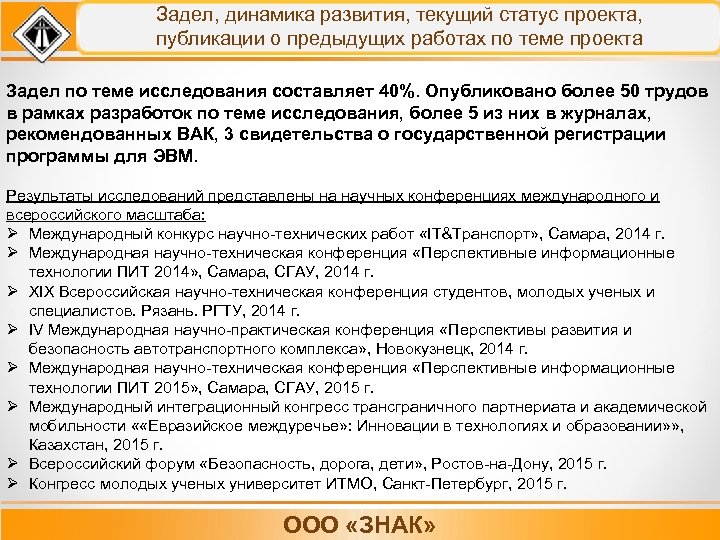 Задел, динамика развития, текущий статус проекта, публикации о предыдущих работах по теме проекта

Задел по теме исследования составляет 40%. Опубликовано более 50 трудов в рамках разработок по теме исследования, более 5 из них в журналах, рекомендованных ВАК, 3 свидетельства о государственной регистрации программы для ЭВМ.

Результаты исследований представлены на научных конференциях международного и всероссийского масштаба:
➢ Международный конкурс научно-технических работ «IT&Транспорт», Самара, 2014 г.
➢ Международная научно-техническая конференция «Перспективные информационные технологии ПИТ 2014», Самара, СГАУ, 2014 г.
➢ XIX Всероссийская научно-техническая конференция студентов, молодых ученых и специалистов. Рязань. РГТУ, 2014 г.
➢ IV Международная научно-практическая конференция «Перспективы развития и безопасность автотранспортного комплекса», Новокузнецк, 2014 г.
➢ Международная научно-техническая конференция «Перспективные информационные технологии ПИТ 2015», Самара, СГАУ, 2015 г.
➢ Международный интеграционный конгресс трансграничного партнериата и академической мобильности ««Евразийское междуречье»: Инновации в технологиях и образовании»», Казахстан, 2015 г.
➢ Всероссийский форум «Безопасность, дорога, дети», Ростов-на-Дону, 2015 г.
➢ Конгресс молодых ученых университет ИТМО, Санкт-Петербург, 2015 г.

ООО «ЗНАК»